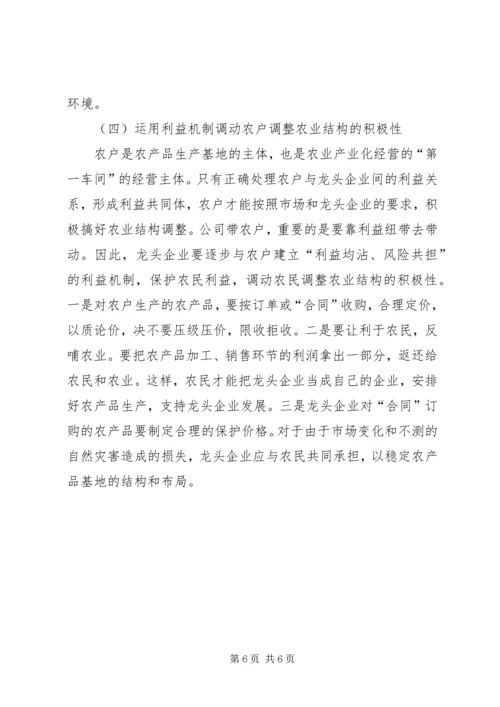 环境。

（四）运用利益机制调动农户调整农业结构的积极性

农户是农产品生产基地的主体，也是农业产业化经营的“第一车间”的经营主体。只有正确处理农户与龙头企业间的利益关系，形成利益共同体，农户才能按照市场和龙头企业的要求，积极搞好农业结构调整。公司带农户，重要的是要靠利益纽带去带动。因此，龙头企业要逐步与农户建立“利益均沾、风险共担”的利益机制，保护农民利益，调动农民调整农业结构的积极性。一是对农户生产的农产品，要按订单或“合同”收购，合理定价，以质论价，决不要压级压价，限收拒收。二是要让利于农民，反哺农业。要把农产品加工、销售环节的利润拿出一部分，返还给农民和农业。这样，农民才能把龙头企业当成自己的企业，安排好农产品生产，支持龙头企业发展。三是龙头企业对“合同”订购的农产品要制定合理的保护价格。对于由于市场变化和不测的自然灾害造成的损失，龙头企业应与农民共同承担，以稳定农产品基地的结构和布局。

第 6 页 共 6 页